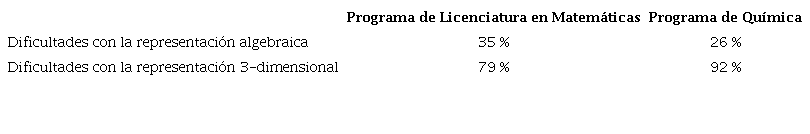 |  | Programa de Licenciatura en Matemáticas | Programa de Química |
|---|---|---|
| Dificultades con la representación algebraica | 35 % | 26 % |
| Dificultades con la representación 3-dimensional | 79 % | 92 % |